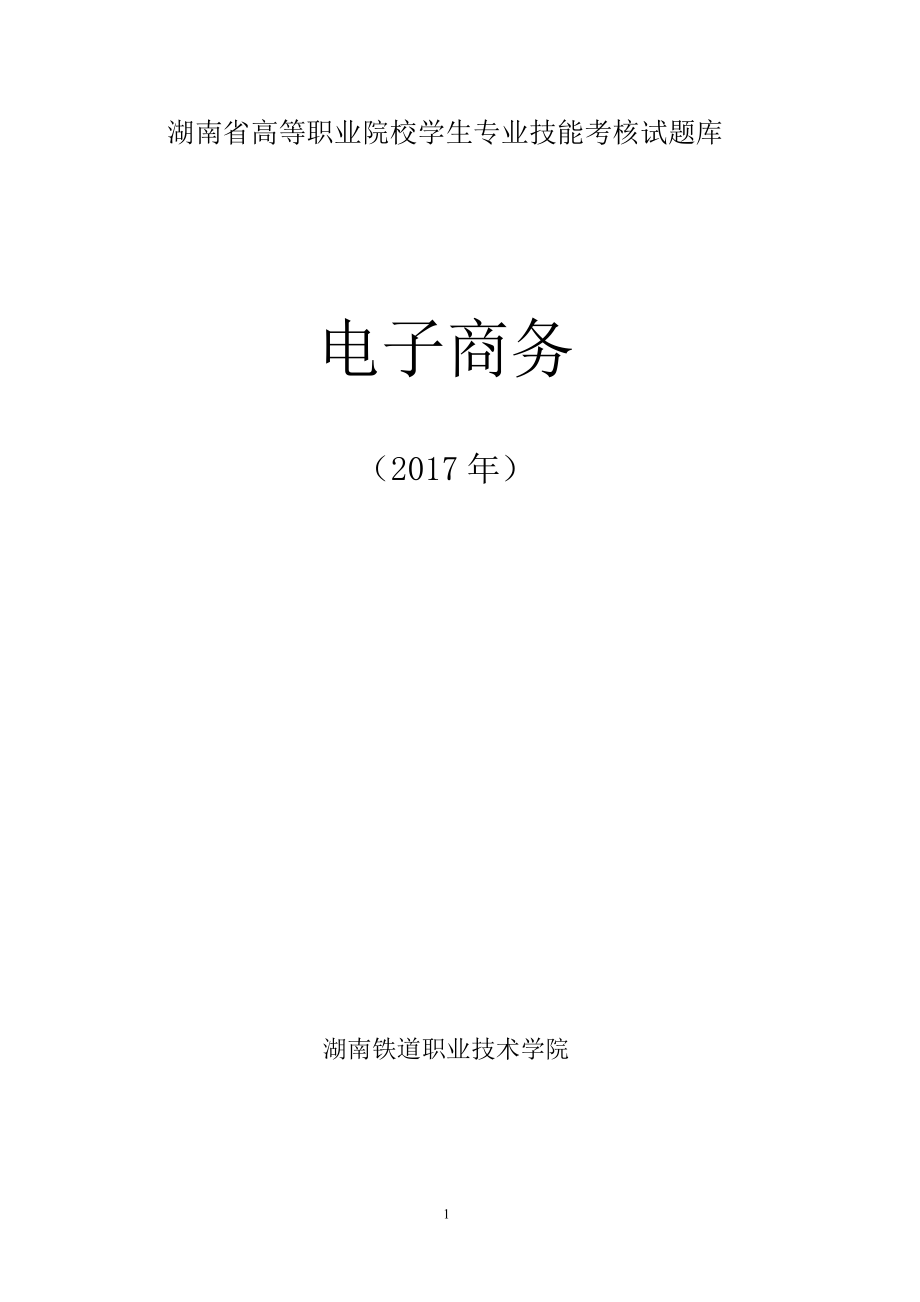 湖南省高等职业院校学生专业技能考核试题库

电子商务

（2017 年）

湖南铁道职业技术学院

1